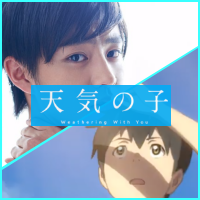 天気の子
Weathering With You